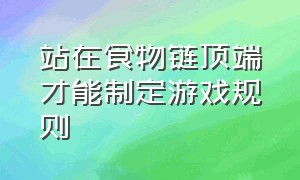 站在食物链顶端才能制定游戏规则